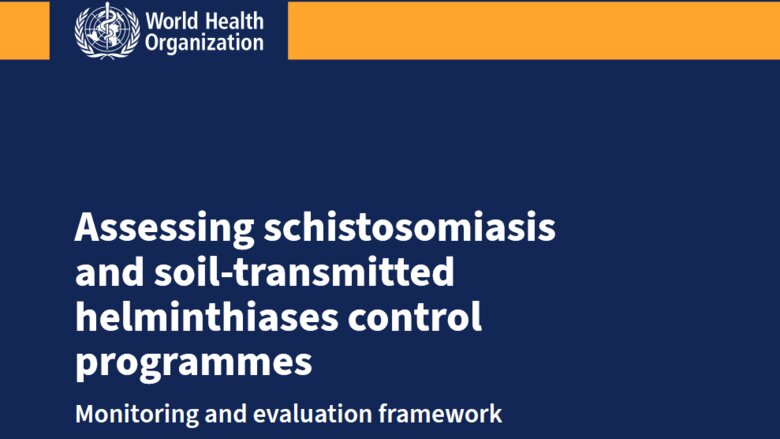 World Health Organization

Assessing schistosomiasis and soil-transmitted helminthiases control programmes

Monitoring and evaluation framework